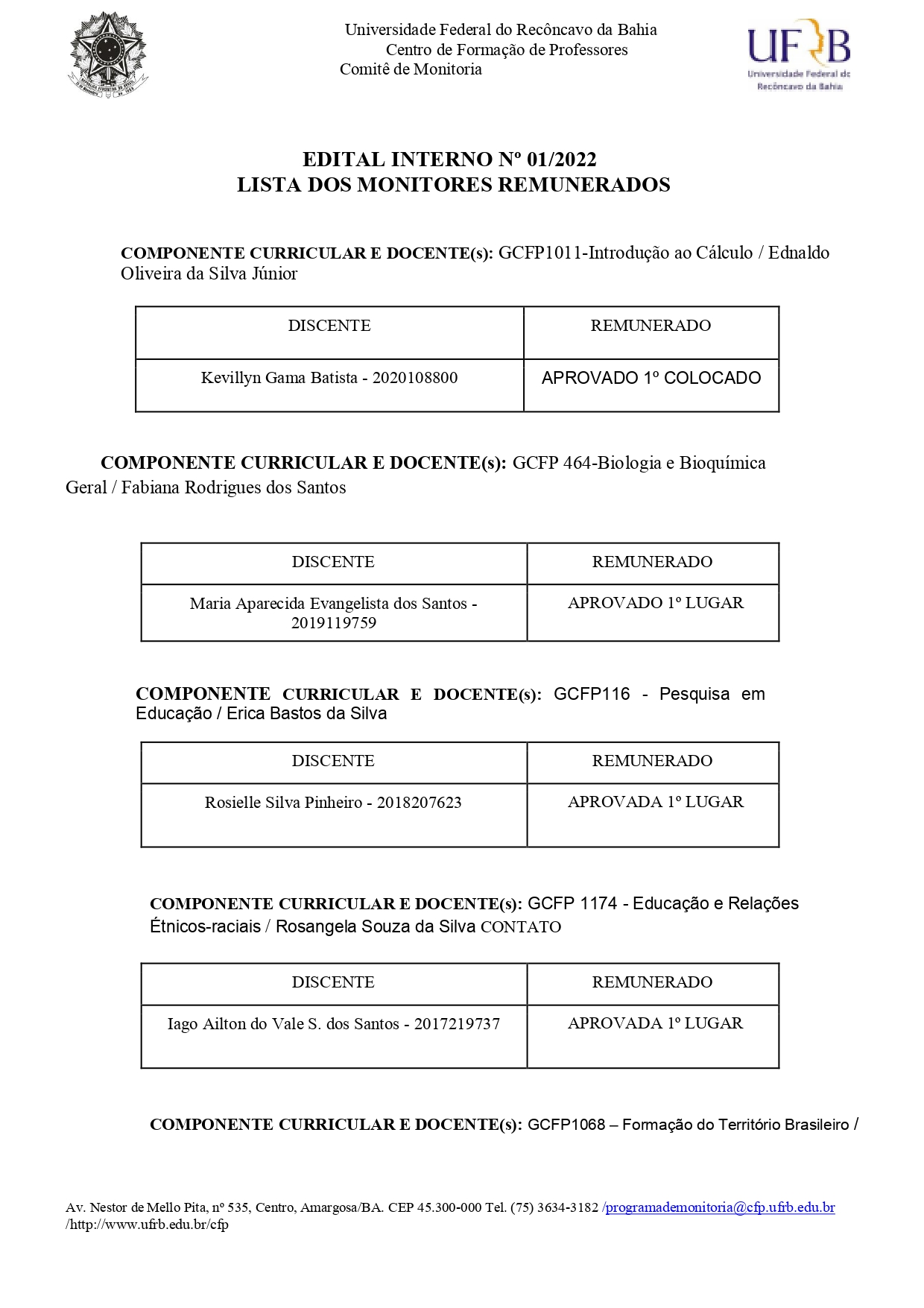 Universidade Federal do Recôncavo da Bahia
Centro de Formação de Professores
Comitê de Monitoria

UFRB
Universidade Federal do Recôncavo da Bahia

EDITAL INTERNO Nº 01/2022
LISTA DOS MONITORES REMUNERADOS

COMPONENTE CURRICULAR E DOCENTE(s): GCFP1011-Introdução ao Cálculo / Ednaldo Oliveira da Silva Júnior

| DISCENTE | REMUNERADO |
|---|---|
| Kevillyn Gama Batista - 2020108800 | APROVADO 1º COLOCADO |

COMPONENTE CURRICULAR E DOCENTE(s): GCFP 464-Biologia e Bioquímica Geral / Fabiana Rodrigues dos Santos

| DISCENTE | REMUNERADO |
|---|---|
| Maria Aparecida Evangelista dos Santos - 2019119759 | APROVADO 1º LUGAR |

COMPONENTE CURRICULAR E DOCENTE(s): GCFP116 - Pesquisa em Educação / Erica Bastos da Silva

| DISCENTE | REMUNERADO |
|---|---|
| Rosielle Silva Pinheiro - 2018207623 | APROVADA 1º LUGAR |

COMPONENTE CURRICULAR E DOCENTE(s): GCFP 1174 - Educação e Relações Étnicos-raciais / Rosangela Souza da Silva CONTATO

| DISCENTE | REMUNERADO |
|---|---|
| Iago Ailton do Vale S. dos Santos - 2017219737 | APROVADA 1º LUGAR |

COMPONENTE CURRICULAR E DOCENTE(s): GCFP1068 – Formação do Território Brasileiro /

Av. Nestor de Mello Pita, nº 535, Centro, Amargosa/BA. CEP 45.300-000 Tel. (75) 3634-3182 /programademonitoria@cfp.ufrb.edu.br /http://www.ufrb.edu.br/cfp